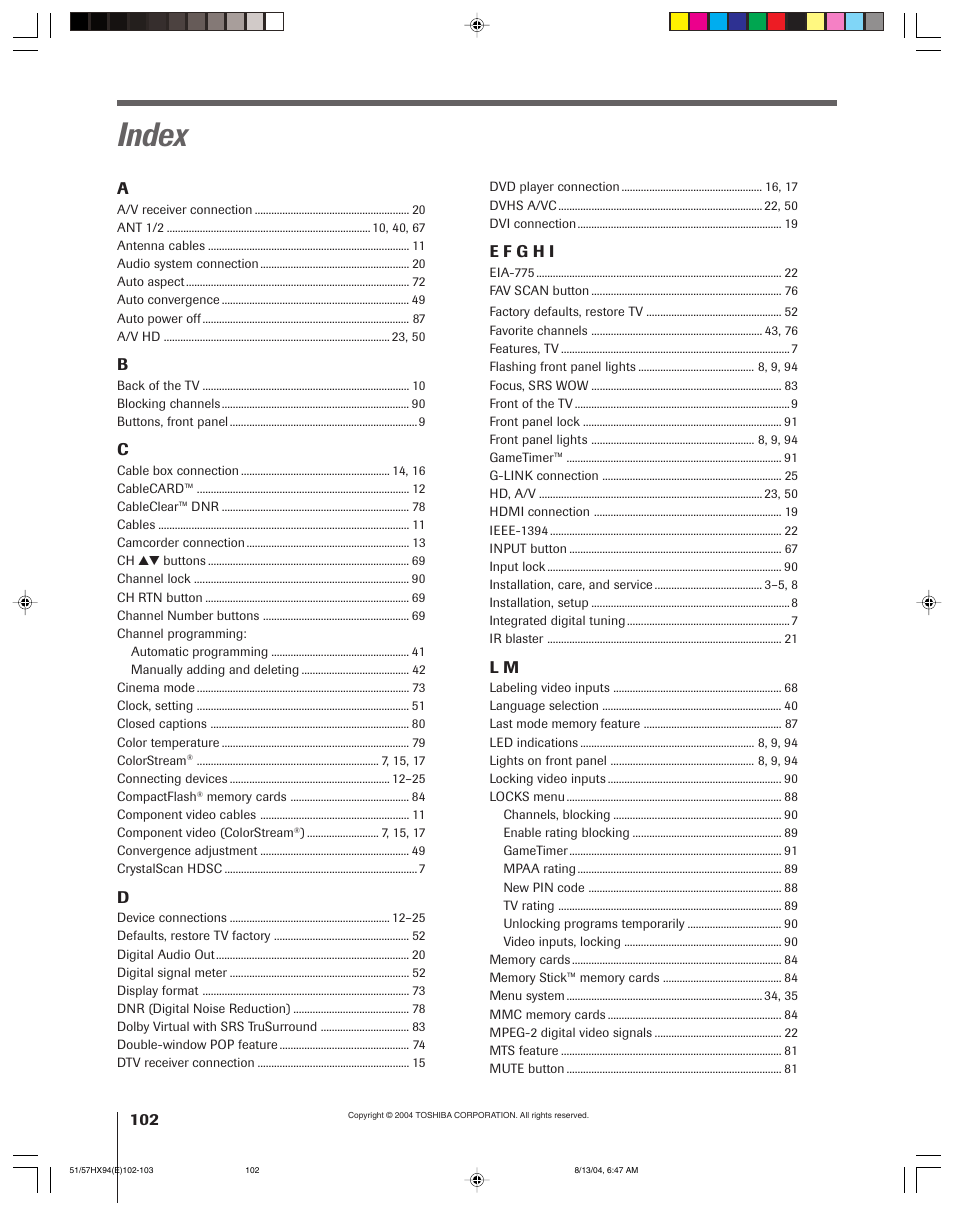 Index

A
A/V receiver connection ........ 20
ANT 1/2 ........ 10, 40, 67
Antenna cables ........ 11
Audio system connection ........ 20
Auto aspect ........ 72
Auto convergence ........ 49
Auto power off ........ 87
A/V HD ........ 23, 50

B
Back of the TV ........ 10
Blocking channels ........ 90
Buttons, front panel ........ 9

C
Cable box connection ........ 14, 16
CableCARD™ ........ 12
CableClear™ DNR ........ 78
Cables ........ 11
Camcorder connection ........ 13
CH ▲▼ buttons ........ 69
Channel lock ........ 90
CH RTN button ........ 69
Channel Number buttons ........ 69
Channel programming:
Automatic programming ........ 41
Manually adding and deleting ........ 42
Cinema mode ........ 73
Clock, setting ........ 51
Closed captions ........ 80
Color temperature ........ 79
ColorStream® ........ 7, 15, 17
Connecting devices ........ 12–25
CompactFlash® memory cards ........ 84
Component video cables ........ 11
Component video (ColorStream®) ........ 7, 15, 17
Convergence adjustment ........ 49
CrystalScan HDSC ........ 7

D
Device connections ........ 12–25
Defaults, restore TV factory ........ 52
Digital Audio Out ........ 20
Digital signal meter ........ 52
Display format ........ 73
DNR (Digital Noise Reduction) ........ 78
Dolby Virtual with SRS TruSurround ........ 83
Double-window POP feature ........ 74
DTV receiver connection ........ 15

DVD player connection ........ 16, 17
DVHS A/VC ........ 22, 50
DVI connection ........ 19

E F G H I
EIA-775 ........ 22
FAV SCAN button ........ 76
Factory defaults, restore TV ........ 52
Favorite channels ........ 43, 76
Features, TV ........ 7
Flashing front panel lights ........ 8, 9, 94
Focus, SRS WOW ........ 83
Front of the TV ........ 9
Front panel lock ........ 91
Front panel lights ........ 8, 9, 94
GameTimer™ ........ 91
G-LINK connection ........ 25
HD, A/V ........ 23, 50
HDMI connection ........ 19
IEEE-1394 ........ 22
INPUT button ........ 67
Input lock ........ 90
Installation, care, and service ........ 3–5, 8
Installation, setup ........ 8
Integrated digital tuning ........ 7
IR blaster ........ 21

L M
Labeling video inputs ........ 68
Language selection ........ 40
Last mode memory feature ........ 87
LED indications ........ 8, 9, 94
Lights on front panel ........ 8, 9, 94
Locking video inputs ........ 90
LOCKS menu ........ 88
Channels, blocking ........ 90
Enable rating blocking ........ 89
GameTimer ........ 91
MPAA rating ........ 89
New PIN code ........ 88
TV rating ........ 89
Unlocking programs temporarily ........ 90
Video inputs, locking ........ 90
Memory cards ........ 84
Memory Stick™ memory cards ........ 84
Menu system ........ 34, 35
MMC memory cards ........ 84
MPEG-2 digital video signals ........ 22
MTS feature ........ 81
MUTE button ........ 81

102

Copyright © 2004 TOSHIBA CORPORATION. All rights reserved.

51/57HX94(E)102-103 102 8/13/04, 6:47 AM